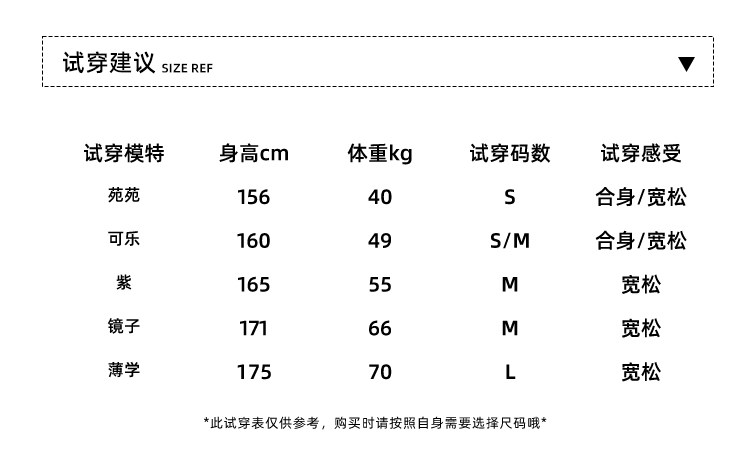 试穿建议 SIZE REF ▼

| 试穿模特 | 身高cm | 体重kg | 试穿码数 | 试穿感受 |
|---|---|---|---|---|
| 苑苑 | 156 | 40 | S | 合身/宽松 |
| 可乐 | 160 | 49 | S/M | 合身/宽松 |
| 紫 | 165 | 55 | M | 宽松 |
| 镜子 | 171 | 66 | M | 宽松 |
| 薄学 | 175 | 70 | L | 宽松 |

*此试穿表仅供参考，购买时请按照自身需要选择尺码哦*